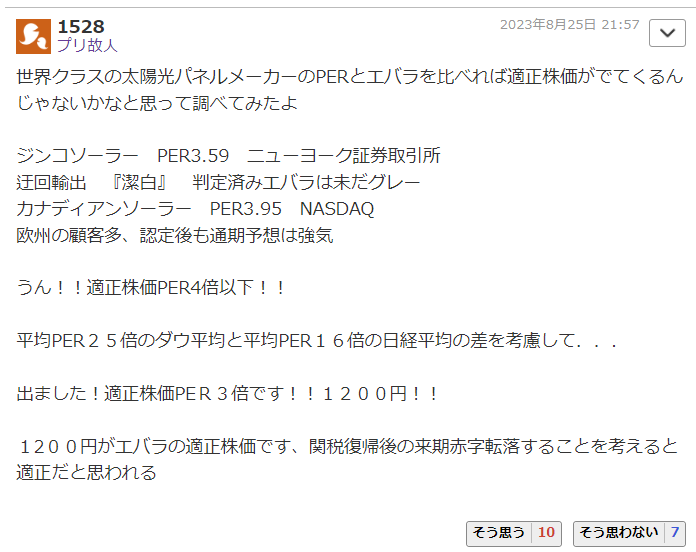 1528
プリ故人
2023年8月25日 21:57

世界クラスの太陽光パネルメーカーのPERとエバラを比べれば適正株価がでてくるんじゃないかなと思って調べてみたよ

ジンコソーラー　PER3.59　ニューヨーク証券取引所
迂回輸出　『潔白』　判定済みエバラは未だグレー
カナディアンソーラー　PER3.95　NASDAQ
欧州の顧客多、認定後も通期予想は強気

うん！！適正株価PER4倍以下！！

平均PER２５倍のダウ平均と平均PER１６倍の日経平均の差を考慮して．．．

出ました！適正株価PEＲ３倍です！！１２００円！！

１２００円がエバラの適正株価です、関税復帰後の来期赤字転落することを考えると適正だと思われる

そう思う 10　そう思わない 7